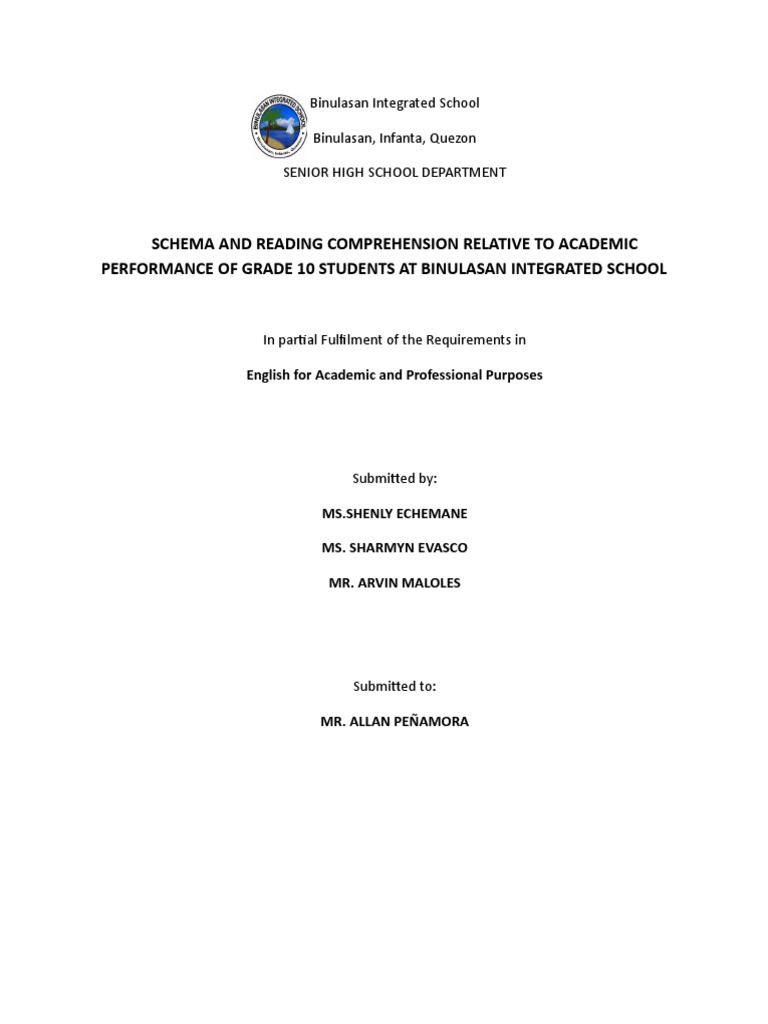 BINULASAN INTEGRATED SCHOOL

Binulasan Integrated School

Binulasan, Infanta, Quezon

SENIOR HIGH SCHOOL DEPARTMENT

SCHEMA AND READING COMPREHENSION RELATIVE TO ACADEMIC PERFORMANCE OF GRADE 10 STUDENTS AT BINULASAN INTEGRATED SCHOOL

In partial Fulfilment of the Requirements in

English for Academic and Professional Purposes

Submitted by:

MS.SHENLY ECHEMANE

MS. SHARMYN EVASCO

MR. ARVIN MALOLES

Submitted to:

MR. ALLAN PEÑAMORA